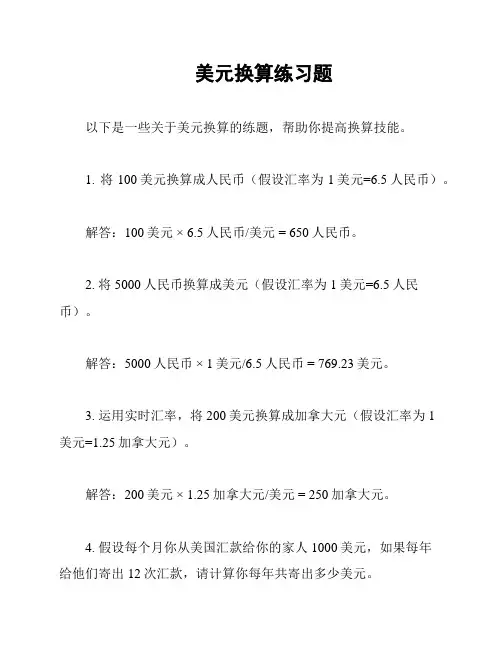 美元换算练习题

以下是一些关于美元换算的练题，帮助你提高换算技能。

1. 将 100 美元换算成人民币（假设汇率为 1 美元=6.5 人民币）。

解答：100 美元 × 6.5 人民币/美元 = 650 人民币。

2. 将 5000 人民币换算成美元（假设汇率为 1 美元=6.5 人民币）。

解答：5000 人民币 × 1 美元/6.5 人民币 = 769.23 美元。

3. 运用实时汇率，将 200 美元换算成加拿大元（假设汇率为 1 美元=1.25 加拿大元）。

解答：200 美元 × 1.25 加拿大元/美元 = 250 加拿大元。

4. 假设每个月你从美国汇款给你的家人 1000 美元，如果每年给他们寄出 12 次汇款，请计算你每年共寄出多少美元。